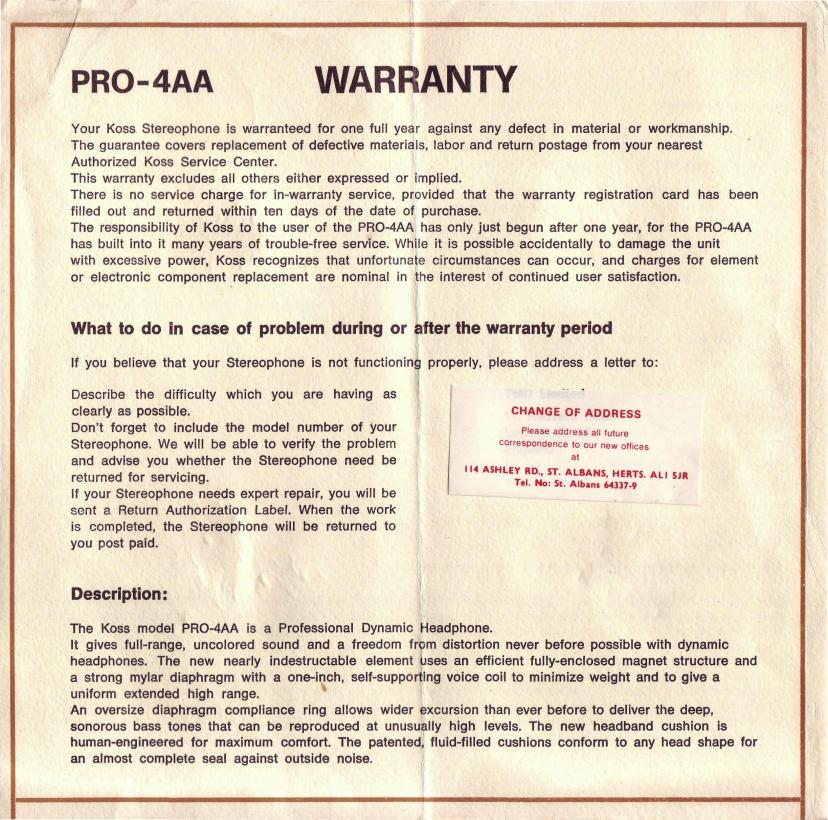 PRO-4AA WARRANTY

Your Koss Stereophone is warranteed for one full year against any defect in material or workmanship.
The guarantee covers replacement of defective materials, labor and return postage from your nearest Authorized Koss Service Center.
This warranty excludes all others either expressed or implied.
There is no service charge for in-warranty service, provided that the warranty registration card has been filled out and returned within ten days of the date of purchase.
The responsibility of Koss to the user of the PRO-4AA has only just begun after one year, for the PRO-4AA has built into it many years of trouble-free service. While it is possible accidentally to damage the unit with excessive power, Koss recognizes that unfortunate circumstances can occur, and charges for element or electronic component replacement are nominal in the interest of continued user satisfaction.

What to do in case of problem during or after the warranty period

If you believe that your Stereophone is not functioning properly, please address a letter to:

Describe the difficulty which you are having as clearly as possible.
Don't forget to include the model number of your Stereophone. We will be able to verify the problem and advise you whether the Stereophone need be returned for servicing.
If your Stereophone needs expert repair, you will be sent a Return Authorization Label. When the work is completed, the Stereophone will be returned to you post paid.

CHANGE OF ADDRESS
Please address all future correspondence to our new offices at
114 ASHLEY RD., ST. ALBANS, HERTS. AL1 5JR
Tel. No: St. Albans 64337-9

Description:

The Koss model PRO-4AA is a Professional Dynamic Headphone.
It gives full-range, uncolored sound and a freedom from distortion never before possible with dynamic headphones. The new nearly indestructable element uses an efficient fully-enclosed magnet structure and a strong mylar diaphragm with a one-inch, self-supporting voice coil to minimize weight and to give a uniform extended high range.
An oversize diaphragm compliance ring allows wider excursion than ever before to deliver the deep, sonorous bass tones that can be reproduced at unusually high levels. The new headband cushion is human-engineered for maximum comfort. The patented, fluid-filled cushions conform to any head shape for an almost complete seal against outside noise.